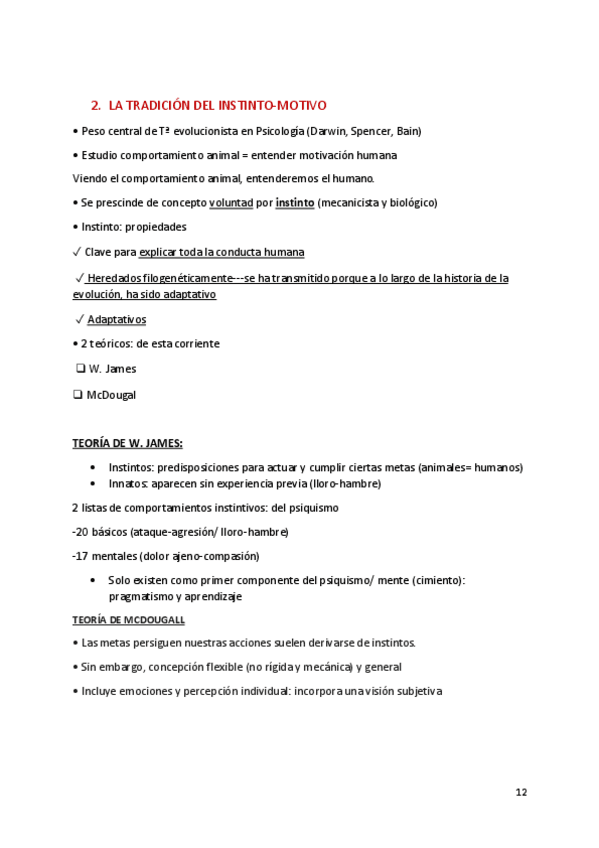 2. LA TRADICIÓN DEL INSTINTO-MOTIVO

• Peso central de Tª evolucionista en Psicología (Darwin, Spencer, Bain)

• Estudio comportamiento animal = entender motivación humana

Viendo el comportamiento animal, entenderemos el humano.

• Se prescinde de concepto voluntad por instinto (mecanicista y biológico)

• Instinto: propiedades

✓ Clave para explicar toda la conducta humana

✓ Heredados filogenéticamente---se ha transmitido porque a lo largo de la historia de la evolución, ha sido adaptativo

✓ Adaptativos

• 2 teóricos: de esta corriente

❑ W. James

❑ McDougal

TEORÍA DE W. JAMES:

• Instintos: predisposiciones para actuar y cumplir ciertas metas (animales= humanos)
• Innatos: aparecen sin experiencia previa (lloro-hambre)

2 listas de comportamientos instintivos: del psiquismo

-20 básicos (ataque-agresión/ lloro-hambre)

-17 mentales (dolor ajeno-compasión)

• Solo existen como primer componente del psiquismo/ mente (cimiento): pragmatismo y aprendizaje

TEORÍA DE MCDOUGALL

• Las metas persiguen nuestras acciones suelen derivarse de instintos.

• Sin embargo, concepción flexible (no rígida y mecánica) y general

• Incluye emociones y percepción individual: incorpora una visión subjetiva

12